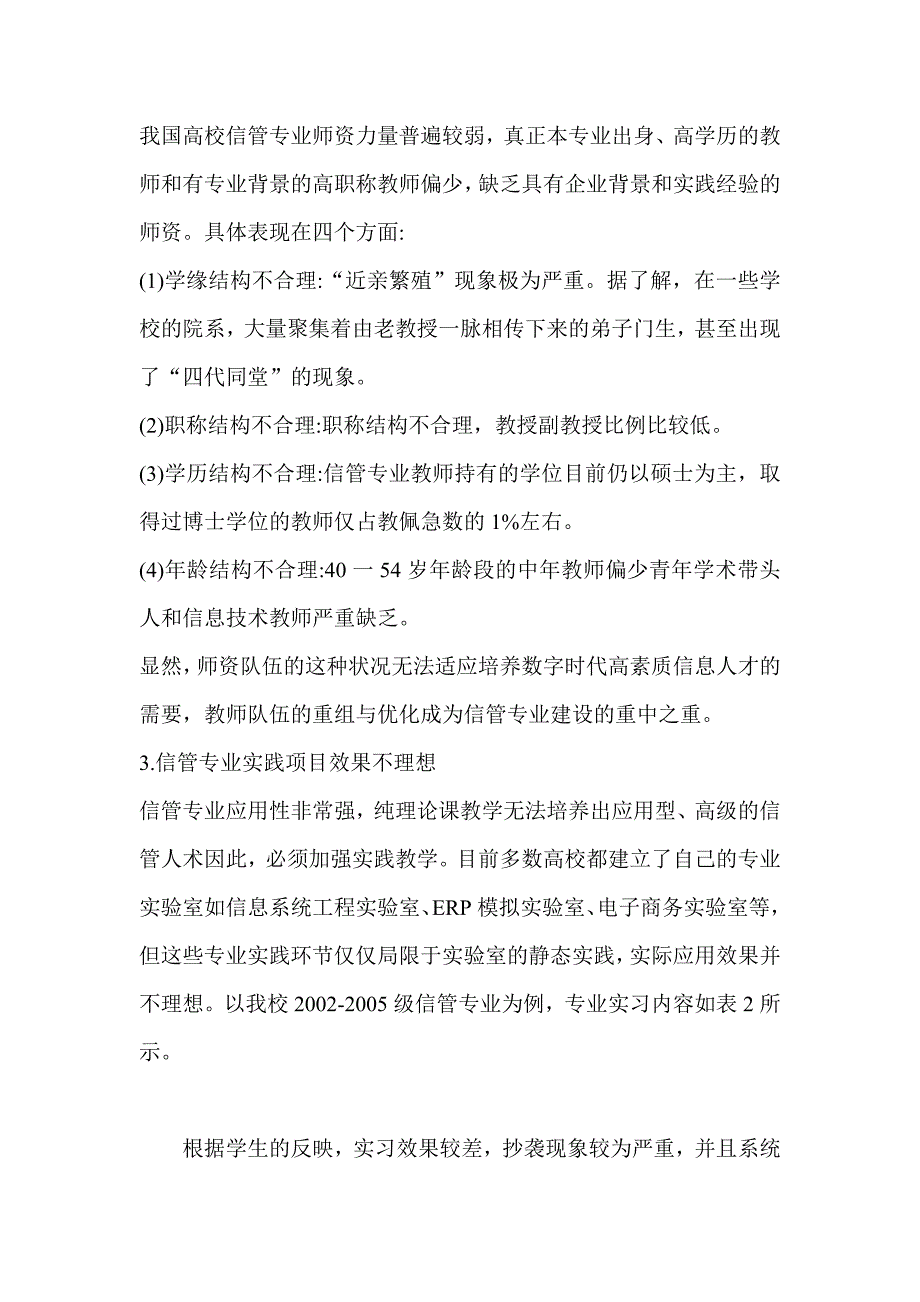 我国高校信管专业师资力量普遍较弱，真正本专业出身、高学历的教师和有专业背景的高职称教师偏少，缺乏具有企业背景和实践经验的师资。具体表现在四个方面:

(1)学缘结构不合理:“近亲繁殖”现象极为严重。据了解，在一些学校的院系，大量聚集着由老教授一脉相传下来的弟子门生，甚至出现了“四代同堂”的现象。

(2)职称结构不合理:职称结构不合理，教授副教授比例比较低。

(3)学历结构不合理:信管专业教师持有的学位目前仍以硕士为主，取得过博士学位的教师仅占教佩急数的 1%左右。

(4)年龄结构不合理:40 一 54 岁年龄段的中年教师偏少青年学术带头人和信息技术教师严重缺乏。

显然，师资队伍的这种状况无法适应培养数字时代高素质信息人才的需要，教师队伍的重组与优化成为信管专业建设的重中之重。

3.信管专业实践项目效果不理想

信管专业应用性非常强，纯理论课教学无法培养出应用型、高级的信管人术因此，必须加强实践教学。目前多数高校都建立了自己的专业实验室如信息系统工程实验室、ERP 模拟实验室、电子商务实验室等，但这些专业实践环节仅仅局限于实验室的静态实践，实际应用效果并不理想。以我校 2002-2005 级信管专业为例，专业实习内容如表 2 所示。

根据学生的反映，实习效果较差，抄袭现象较为严重，并且系统